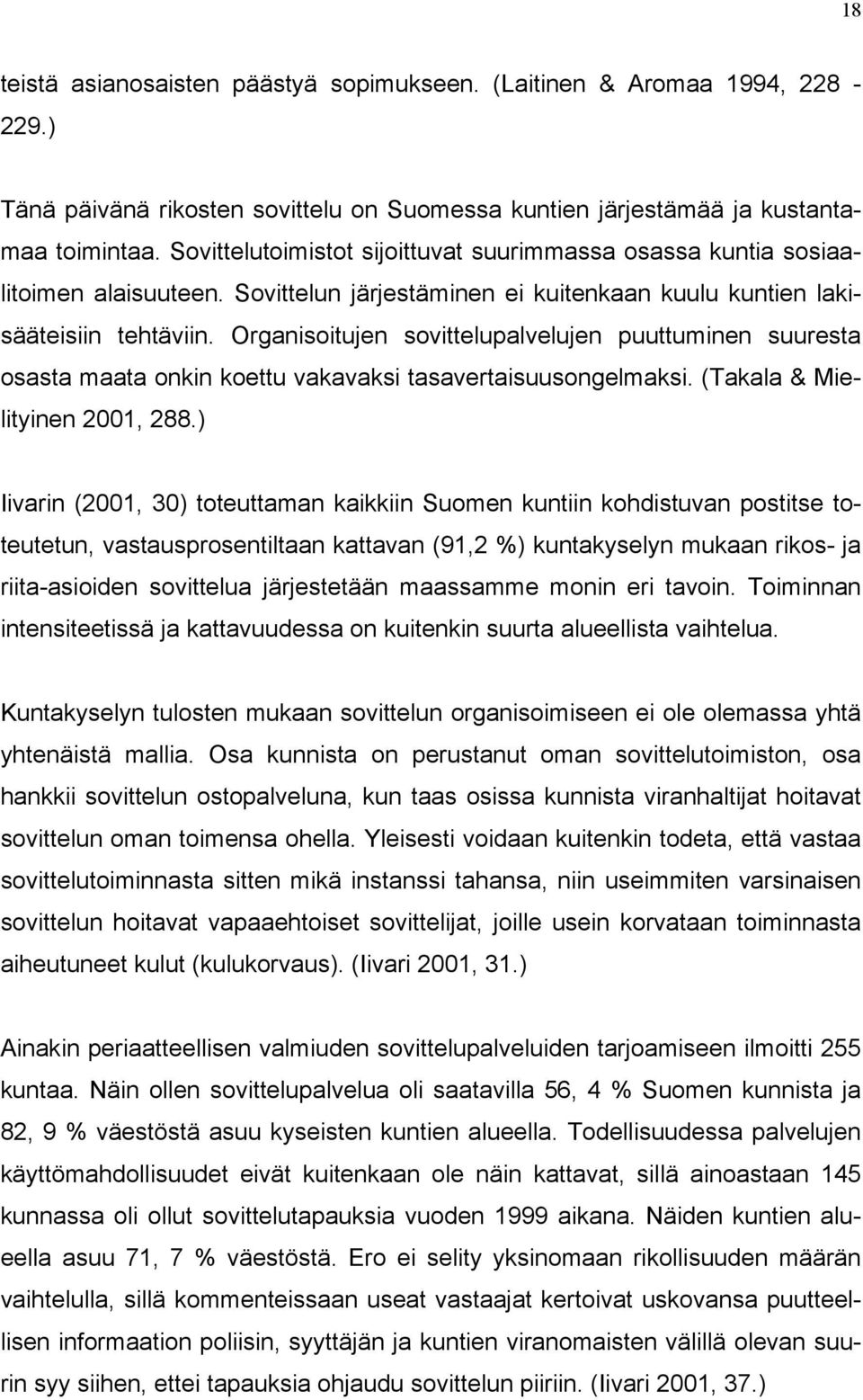 18

teistä asianosaisten päästyä sopimukseen. (Laitinen & Aromaa 1994, 228 - 229.)

Tänä päivänä rikosten sovittelu on Suomessa kuntien järjestämää ja kustantamaa toimintaa. Sovittelutoimistot sijoittuvat suurimmassa osassa kuntia sosiaalitoimen alaisuuteen. Sovittelun järjestäminen ei kuitenkaan kuulu kuntien lakisääteisiin tehtäviin. Organisoitujen sovittelupalvelujen puuttuminen suuresta osasta maata onkin koettu vakavaksi tasavertaisuusongelmaksi. (Takala & Mielityinen 2001, 288.)

Iivarin (2001, 30) toteuttaman kaikkiin Suomen kuntiin kohdistuvan postitse toteutetun, vastausprosentiltaan kattavan (91,2 %) kuntakyselyn mukaan rikos- ja riita-asioiden sovittelua järjestetään maassamme monin eri tavoin. Toiminnan intensiteetissä ja kattavuudessa on kuitenkin suurta alueellista vaihtelua.

Kuntakyselyn tulosten mukaan sovittelun organisoimiseen ei ole olemassa yhtä yhtenäistä mallia. Osa kunnista on perustanut oman sovittelutoimiston, osa hankkii sovittelun ostopalveluna, kun taas osissa kunnista viranhaltijat hoitavat sovittelun oman toimensa ohella. Yleisesti voidaan kuitenkin todeta, että vastaa sovittelutoiminnasta sitten mikä instanssi tahansa, niin useimmiten varsinaisen sovittelun hoitavat vapaaehtoiset sovittelijat, joille usein korvataan toiminnasta aiheutuneet kulut (kulukorvaus). (Iivari 2001, 31.)

Ainakin periaatteellisen valmiuden sovittelupalveluiden tarjoamiseen ilmoitti 255 kuntaa. Näin ollen sovittelupalvelua oli saatavilla 56, 4 % Suomen kunnista ja 82, 9 % väestöstä asuu kyseisten kuntien alueella. Todellisuudessa palvelujen käyttömahdollisuudet eivät kuitenkaan ole näin kattavat, sillä ainoastaan 145 kunnassa oli ollut sovittelutapauksia vuoden 1999 aikana. Näiden kuntien alueella asuu 71, 7 % väestöstä. Ero ei selity yksinomaan rikollisuuden määrän vaihtelulla, sillä kommenteissaan useat vastaajat kertoivat uskovansa puutteellisen informaation poliisin, syyttäjän ja kuntien viranomaisten välillä olevan suurin syy siihen, ettei tapauksia ohjaudu sovittelun piiriin. (Iivari 2001, 37.)